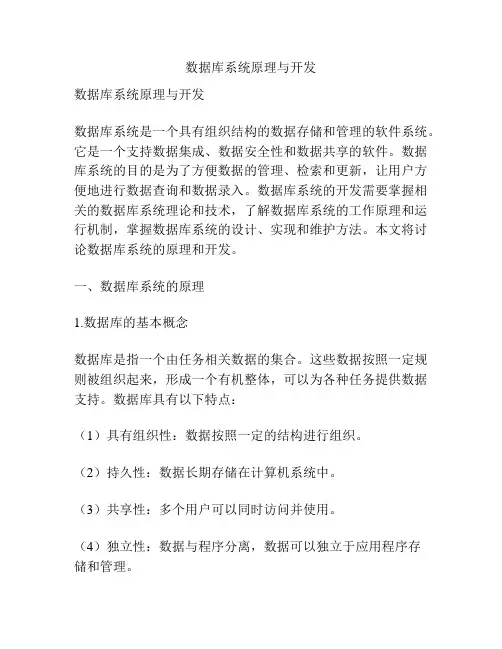 数据库系统原理与开发

数据库系统原理与开发

数据库系统是一个具有组织结构的数据存储和管理的软件系统。它是一个支持数据集成、数据安全性和数据共享的软件。数据库系统的目的是为了方便数据的管理、检索和更新，让用户方便地进行数据查询和数据录入。数据库系统的开发需要掌握相关的数据库系统理论和技术，了解数据库系统的工作原理和运行机制，掌握数据库系统的设计、实现和维护方法。本文将讨论数据库系统的原理和开发。

一、数据库系统的原理

1.数据库的基本概念

数据库是指一个由任务相关数据的集合。这些数据按照一定规则被组织起来，形成一个有机整体，可以为各种任务提供数据支持。数据库具有以下特点：

（1）具有组织性：数据按照一定的结构进行组织。

（2）持久性：数据长期存储在计算机系统中。

（3）共享性：多个用户可以同时访问并使用。

（4）独立性：数据与程序分离，数据可以独立于应用程序存储和管理。